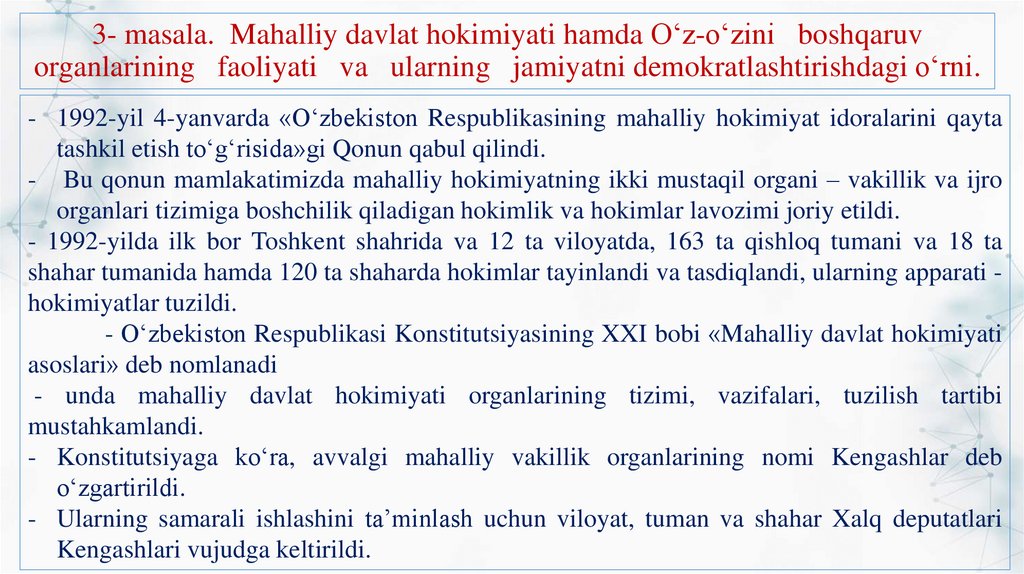 3- masala. Mahalliy davlat hokimiyati hamda O‘z-o‘zini boshqaruv organlarining faoliyati va ularning jamiyatni demokratlashtirishdagi o‘rni.

- 1992-yil 4-yanvarda «O‘zbekiston Respublikasining mahalliy hokimiyat idoralarini qayta tashkil etish to‘g‘risida»gi Qonun qabul qilindi.

- Bu qonun mamlakatimizda mahalliy hokimiyatning ikki mustaqil organi – vakillik va ijro organlari tizimiga boshchilik qiladigan hokimlik va hokimlar lavozimi joriy etildi.

- 1992-yilda ilk bor Toshkent shahrida va 12 ta viloyatda, 163 ta qishloq tumani va 18 ta shahar tumanida hamda 120 ta shaharda hokimlar tayinlandi va tasdiqlandi, ularning apparati - hokimiyatlar tuzildi.

- O‘zbekiston Respublikasi Konstitutsiyasining XXI bobi «Mahalliy davlat hokimiyati asoslari» deb nomlanadi

- unda mahalliy davlat hokimiyati organlarining tizimi, vazifalari, tuzilish tartibi mustahkamlandi.

- Konstitutsiyaga ko‘ra, avvalgi mahalliy vakillik organlarining nomi Kengashlar deb o‘zgartirildi.

- Ularning samarali ishlashini ta’minlash uchun viloyat, tuman va shahar Xalq deputatlari Kengashlari vujudga keltirildi.